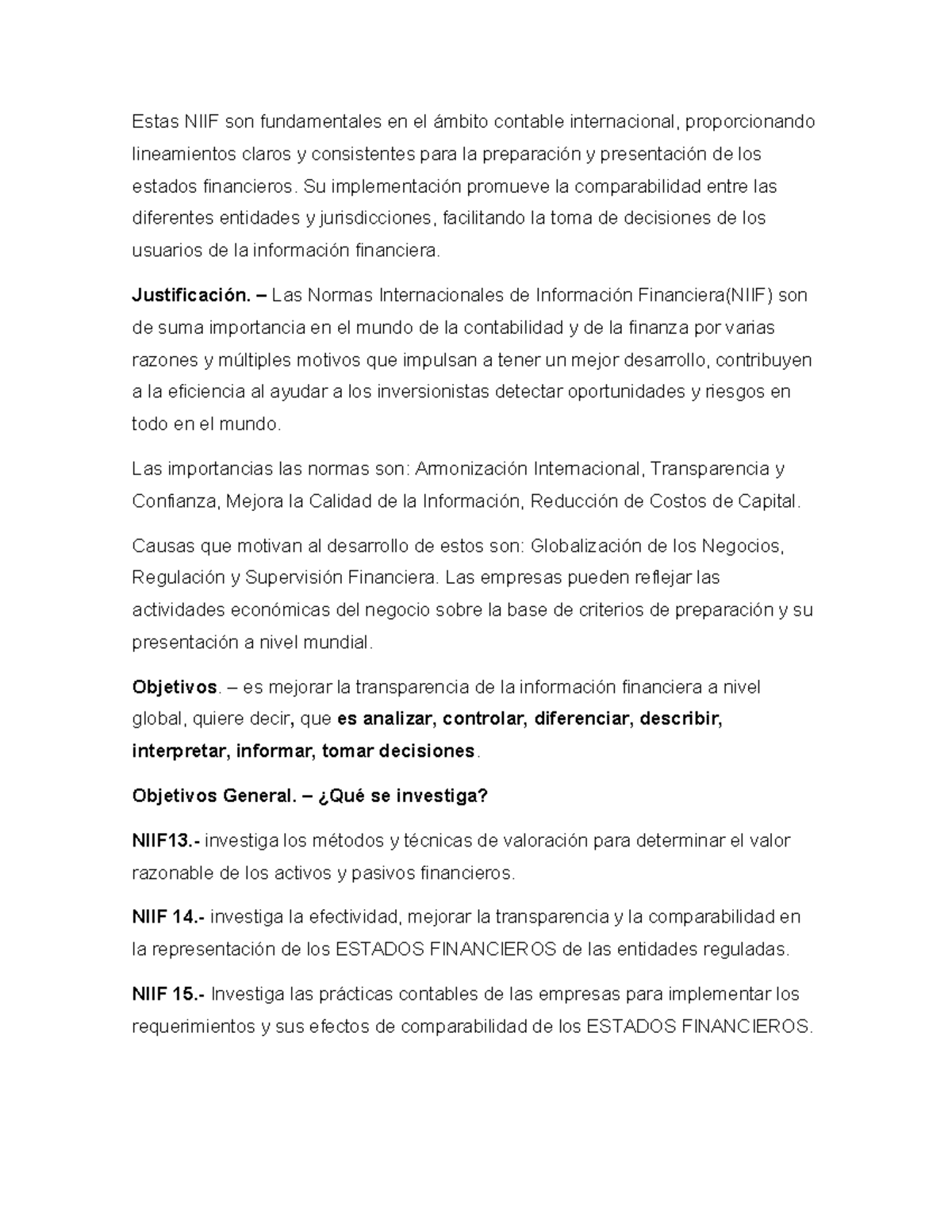 Estas NIIF son fundamentales en el ámbito contable internacional, proporcionando lineamientos claros y consistentes para la preparación y presentación de los estados financieros. Su implementación promueve la comparabilidad entre las diferentes entidades y jurisdicciones, facilitando la toma de decisiones de los usuarios de la información financiera.

Justificación. – Las Normas Internacionales de Información Financiera(NIIF) son de suma importancia en el mundo de la contabilidad y de la finanza por varias razones y múltiples motivos que impulsan a tener un mejor desarrollo, contribuyen a la eficiencia al ayudar a los inversionistas detectar oportunidades y riesgos en todo en el mundo.

Las importancias las normas son: Armonización Internacional, Transparencia y Confianza, Mejora la Calidad de la Información, Reducción de Costos de Capital.

Causas que motivan al desarrollo de estos son: Globalización de los Negocios, Regulación y Supervisión Financiera. Las empresas pueden reflejar las actividades económicas del negocio sobre la base de criterios de preparación y su presentación a nivel mundial.

Objetivos. – es mejorar la transparencia de la información financiera a nivel global, quiere decir, que es analizar, controlar, diferenciar, describir, interpretar, informar, tomar decisiones.

Objetivos General. – ¿Qué se investiga?

NIIF13.- investiga los métodos y técnicas de valoración para determinar el valor razonable de los activos y pasivos financieros.

NIIF 14.- investiga la efectividad, mejorar la transparencia y la comparabilidad en la representación de los ESTADOS FINANCIEROS de las entidades reguladas.

NIIF 15.- Investiga las prácticas contables de las empresas para implementar los requerimientos y sus efectos de comparabilidad de los ESTADOS FINANCIEROS.